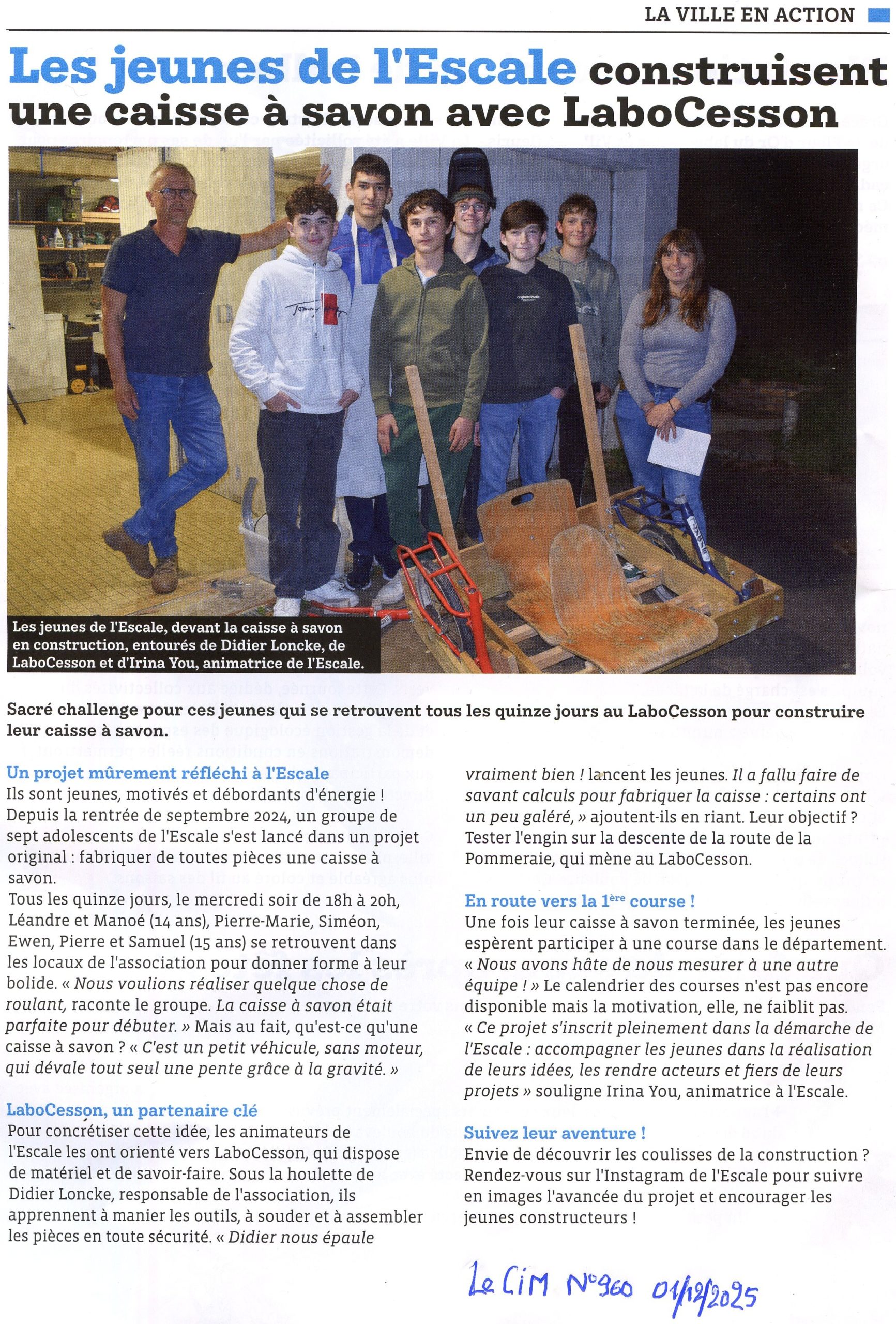 LA VILLE EN ACTION

Les jeunes de l'Escale construisent une caisse à savon avec LaboCesson

Les jeunes de l'Escale, devant la caisse à savon en construction, entourés de Didier Loncke, de LaboCesson et d'Irina You, animatrice de l'Escale.

Sacré challenge pour ces jeunes qui se retrouvent tous les quinze jours au LaboCesson pour construire leur caisse à savon.

Un projet mûrement réfléchi à l'Escale
Ils sont jeunes, motivés et débordants d'énergie ! Depuis la rentrée de septembre 2024, un groupe de sept adolescents de l'Escale s'est lancé dans un projet original : fabriquer de toutes pièces une caisse à savon.
Tous les quinze jours, le mercredi soir de 18h à 20h, Léandre et Manoé (14 ans), Pierre-Marie, Siméon, Ewen, Pierre et Samuel (15 ans) se retrouvent dans les locaux de l'association pour donner forme à leur bolide. « Nous voulions réaliser quelque chose de roulant, raconte le groupe. La caisse à savon était parfaite pour débuter. » Mais au fait, qu'est-ce qu'une caisse à savon ? « C'est un petit véhicule, sans moteur, qui dévale tout seul une pente grâce à la gravité. »

LaboCesson, un partenaire clé
Pour concrétiser cette idée, les animateurs de l'Escale les ont orienté vers LaboCesson, qui dispose de matériel et de savoir-faire. Sous la houlette de Didier Loncke, responsable de l'association, ils apprennent à manier les outils, à souder et à assembler les pièces en toute sécurité. « Didier nous épaule vraiment bien ! lancent les jeunes. Il a fallu faire de savant calculs pour fabriquer la caisse : certains ont un peu galéré, » ajoutent-ils en riant. Leur objectif ? Tester l'engin sur la descente de la route de la Pommeraie, qui mène au LaboCesson.

En route vers la 1ère course !
Une fois leur caisse à savon terminée, les jeunes espèrent participer à une course dans le département. « Nous avons hâte de nous mesurer à une autre équipe ! » Le calendrier des courses n'est pas encore disponible mais la motivation, elle, ne faiblit pas. « Ce projet s'inscrit pleinement dans la démarche de l'Escale : accompagner les jeunes dans la réalisation de leurs idées, les rendre acteurs et fiers de leurs projets » souligne Irina You, animatrice à l'Escale.

Suivez leur aventure !
Envie de découvrir les coulisses de la construction ? Rendez-vous sur l'Instagram de l'Escale pour suivre en images l'avancée du projet et encourager les jeunes constructeurs !

Le CIM N°960 01/12/2025